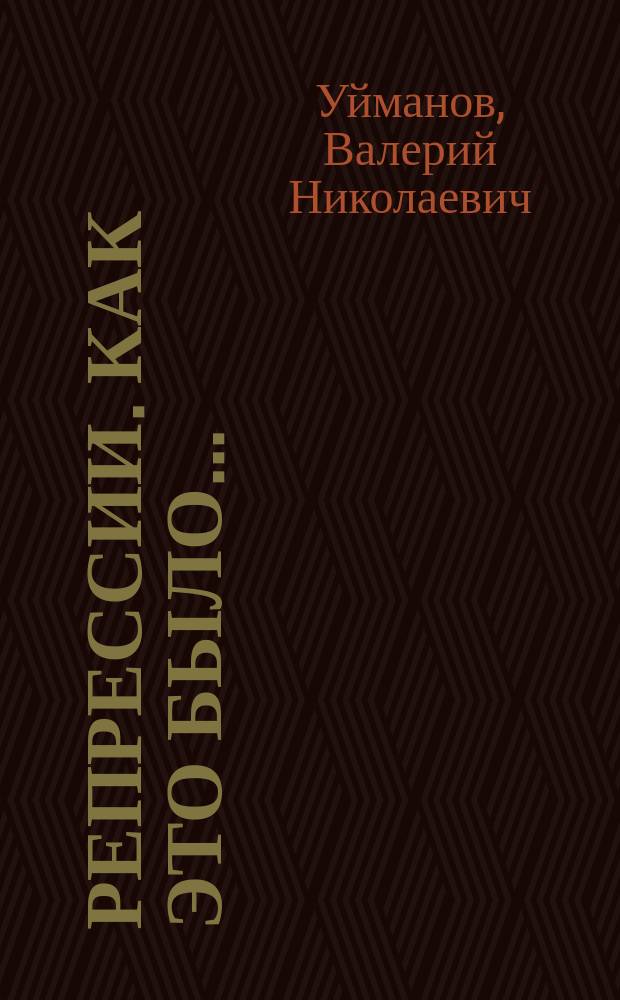 Уйманов, Валерий Николаевич

РЕПРЕССИИ. КАК ЭТО БЫЛО...